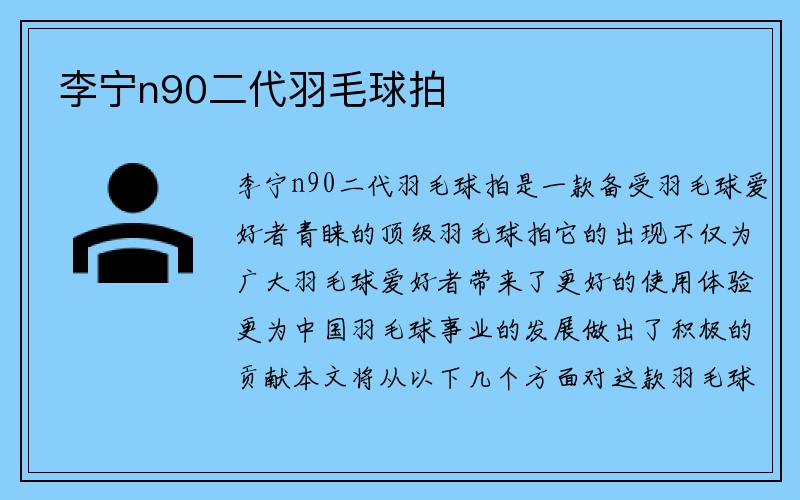 李宁n90二代羽毛球拍

李宁n90二代羽毛球拍是一款备受羽毛球爱好者青睐的顶级羽毛球拍它的出现不仅为广大羽毛球爱好者带来了更好的使用体验更为中国羽毛球事业的发展做出了积极的贡献本文将从以下几个方面对这款羽毛球